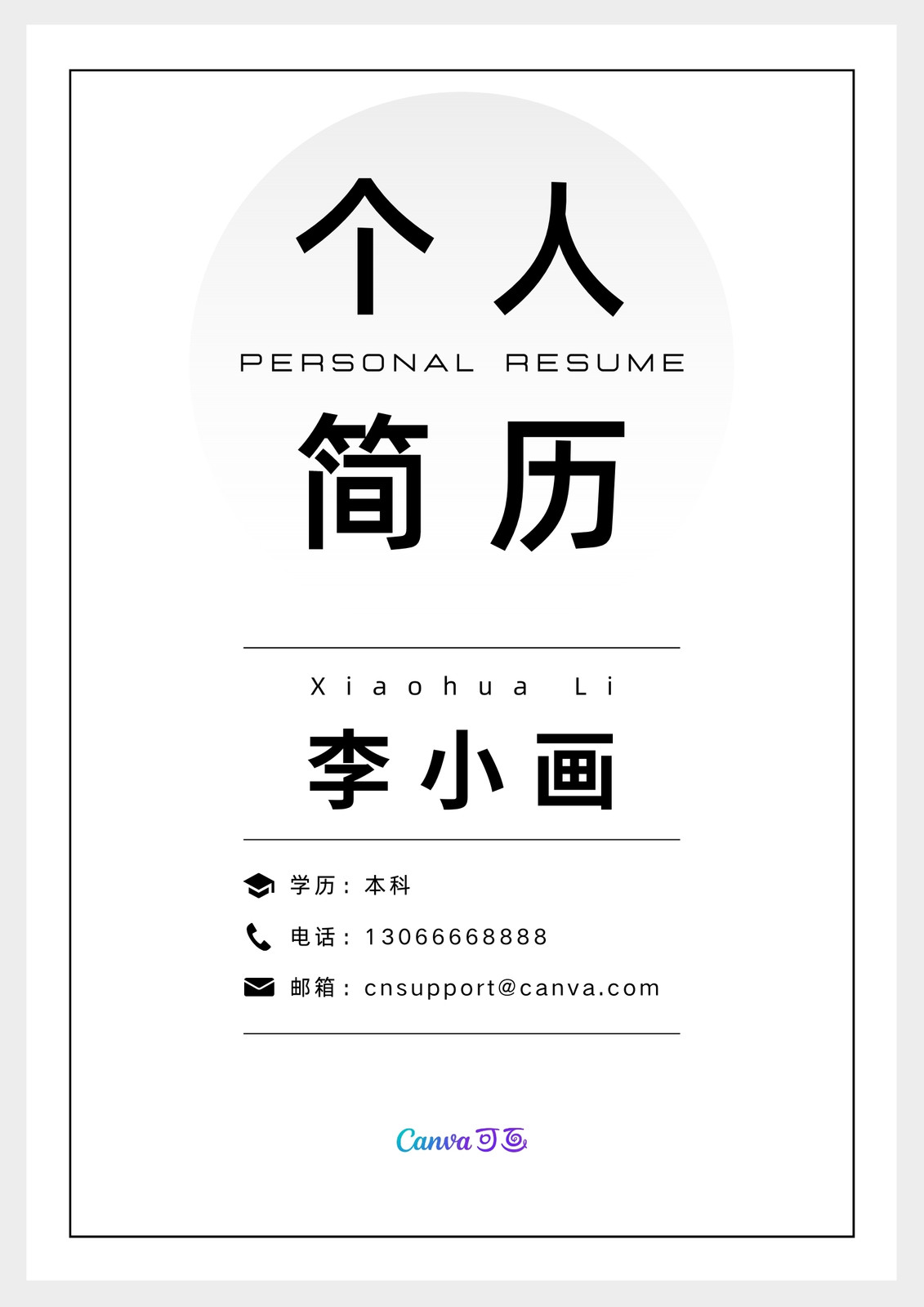 个人

PERSONAL RESUME

简历

Xiaohua Li

李小画

学历：本科

电话：13066668888

邮箱：cnsupport@canva.com

Canva可画